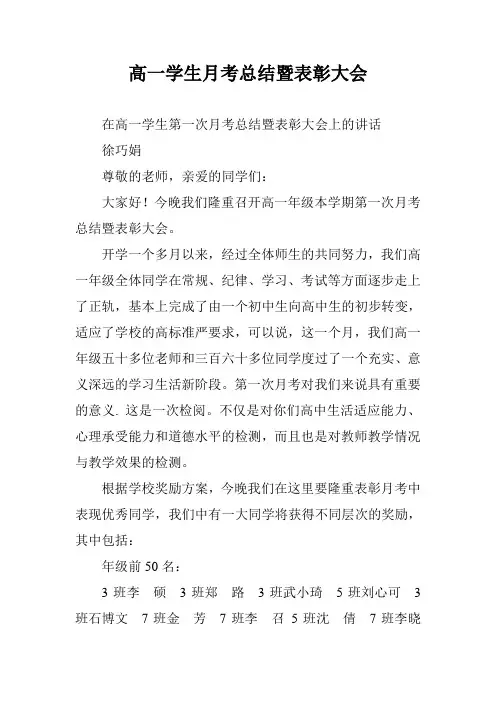 高一学生月考总结暨表彰大会

在高一学生第一次月考总结暨表彰大会上的讲话

徐巧娟

尊敬的老师，亲爱的同学们：

大家好！今晚我们隆重召开高一年级本学期第一次月考总结暨表彰大会。

开学一个多月以来，经过全体师生的共同努力，我们高一年级全体同学在常规、纪律、学习、考试等方面逐步走上了正轨，基本上完成了由一个初中生向高中生的初步转变，适应了学校的高标准严要求，可以说，这一个月，我们高一年级五十多位老师和三百六十多位同学度过了一个充实、意义深远的学习生活新阶段。第一次月考对我们来说具有重要的意义. 这是一次检阅。不仅是对你们高中生活适应能力、心理承受能力和道德水平的检测，而且也是对教师教学情况与教学效果的检测。

根据学校奖励方案，今晚我们在这里要隆重表彰月考中表现优秀同学，我们中有一大同学将获得不同层次的奖励，其中包括：

年级前 50 名：

3 班李　硕　3 班郑　路　3 班武小琦　5 班刘心可　3 班石博文　7 班金　芳　7 班李　召 5 班沈　倩　7 班李晓